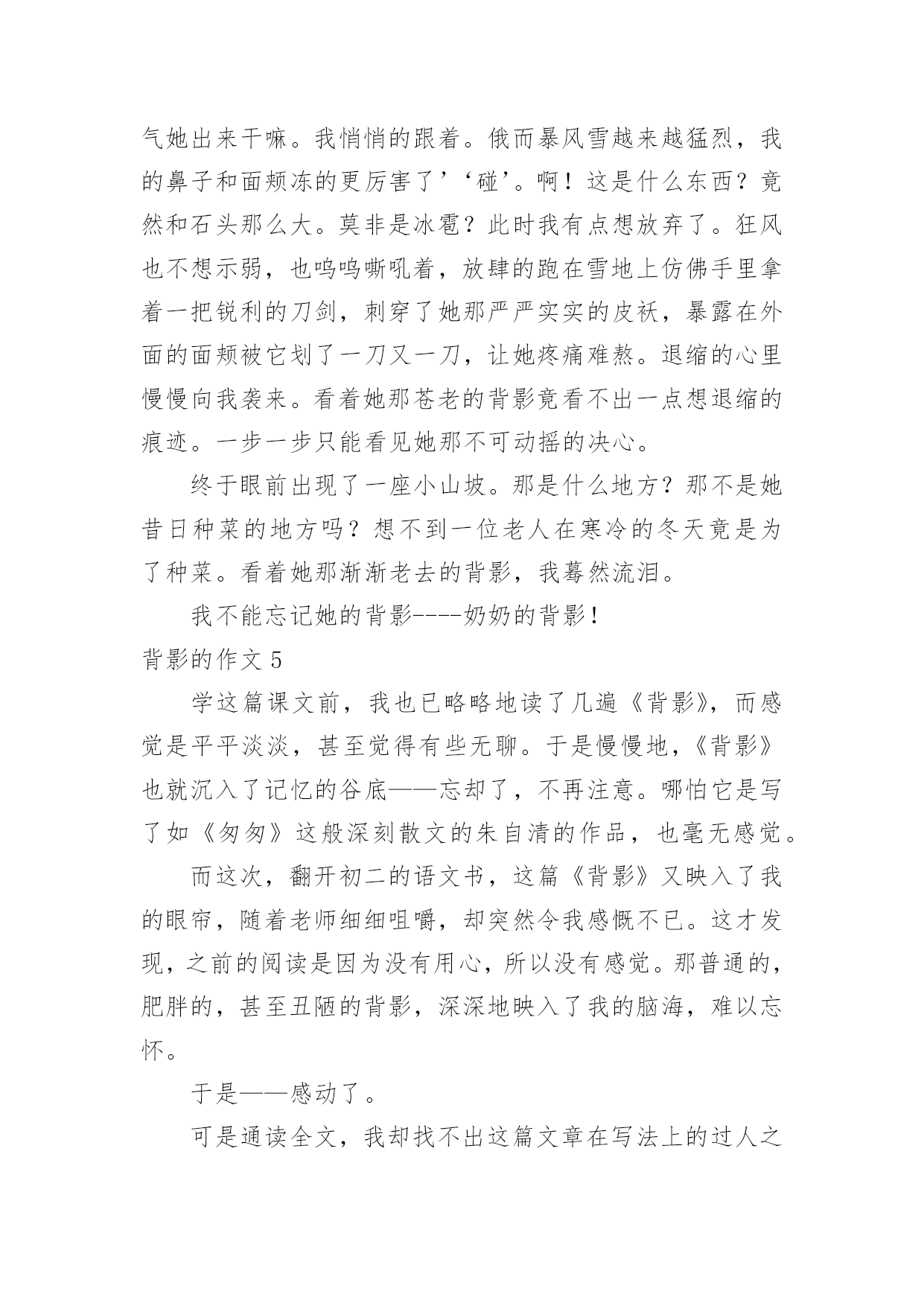 气她出来干嘛。我悄悄的跟着。俄而暴风雪越来越猛烈，我的鼻子和面颊冻的更厉害了’‘碰’。啊！这是什么东西？竟然和石头那么大。莫非是冰雹？此时我有点想放弃了。狂风也不想示弱，也呜呜嘶吼着，放肆的跑在雪地上仿佛手里拿着一把锐利的刀剑，刺穿了她那严严实实的皮袄，暴露在外面的面颊被它划了一刀又一刀，让她疼痛难熬。退缩的心里慢慢向我袭来。看着她那苍老的背影竟看不出一点想退缩的痕迹。一步一步只能看见她那不可动摇的决心。

终于眼前出现了一座小山坡。那是什么地方？那不是她昔日种菜的地方吗？想不到一位老人在寒冷的冬天竟是为了种菜。看着她那渐渐老去的背影，我蓦然流泪。

我不能忘记她的背影----奶奶的背影！

背影的作文 5

学这篇课文前，我也已略略地读了几遍《背影》，而感觉是平平淡淡，甚至觉得有些无聊。于是慢慢地，《背影》也就沉入了记忆的谷底——忘却了，不再注意。哪怕它是写了如《匆匆》这般深刻散文的朱自清的作品，也毫无感觉。

而这次，翻开初二的语文书，这篇《背影》又映入了我的眼帘，随着老师细细咀嚼，却突然令我感慨不已。这才发现，之前的阅读是因为没有用心，所以没有感觉。那普通的，肥胖的，甚至丑陋的背影，深深地映入了我的脑海，难以忘怀。

于是——感动了。

可是通读全文，我却找不出这篇文章在写法上的过人之